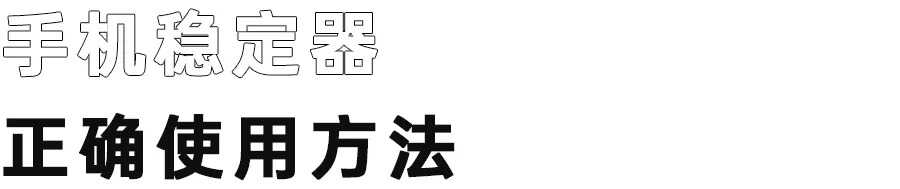 手机稳定器

正确使用方法